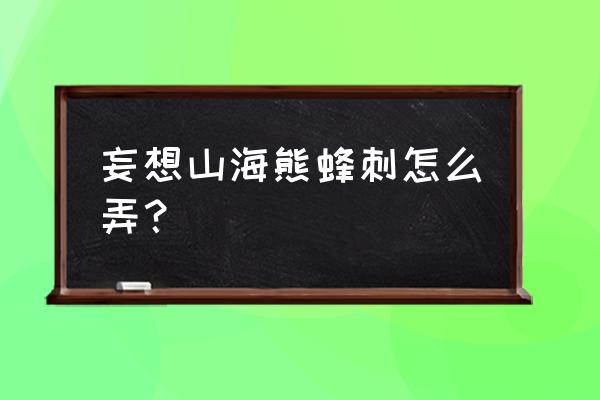 妄想山海熊蜂刺怎么弄？